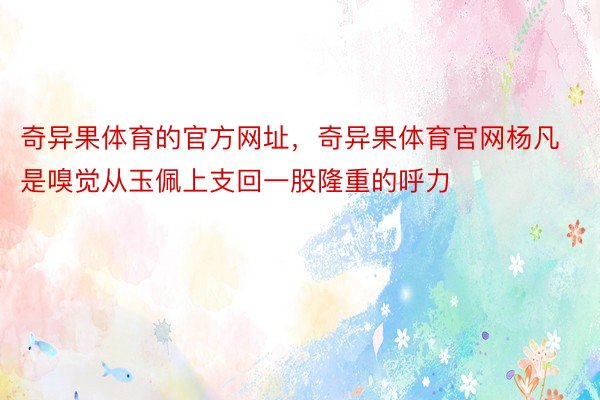 奇异果体育的官方网址，奇异果体育官网杨凡是嗅觉从玉佩上支回一股隆重的呼力